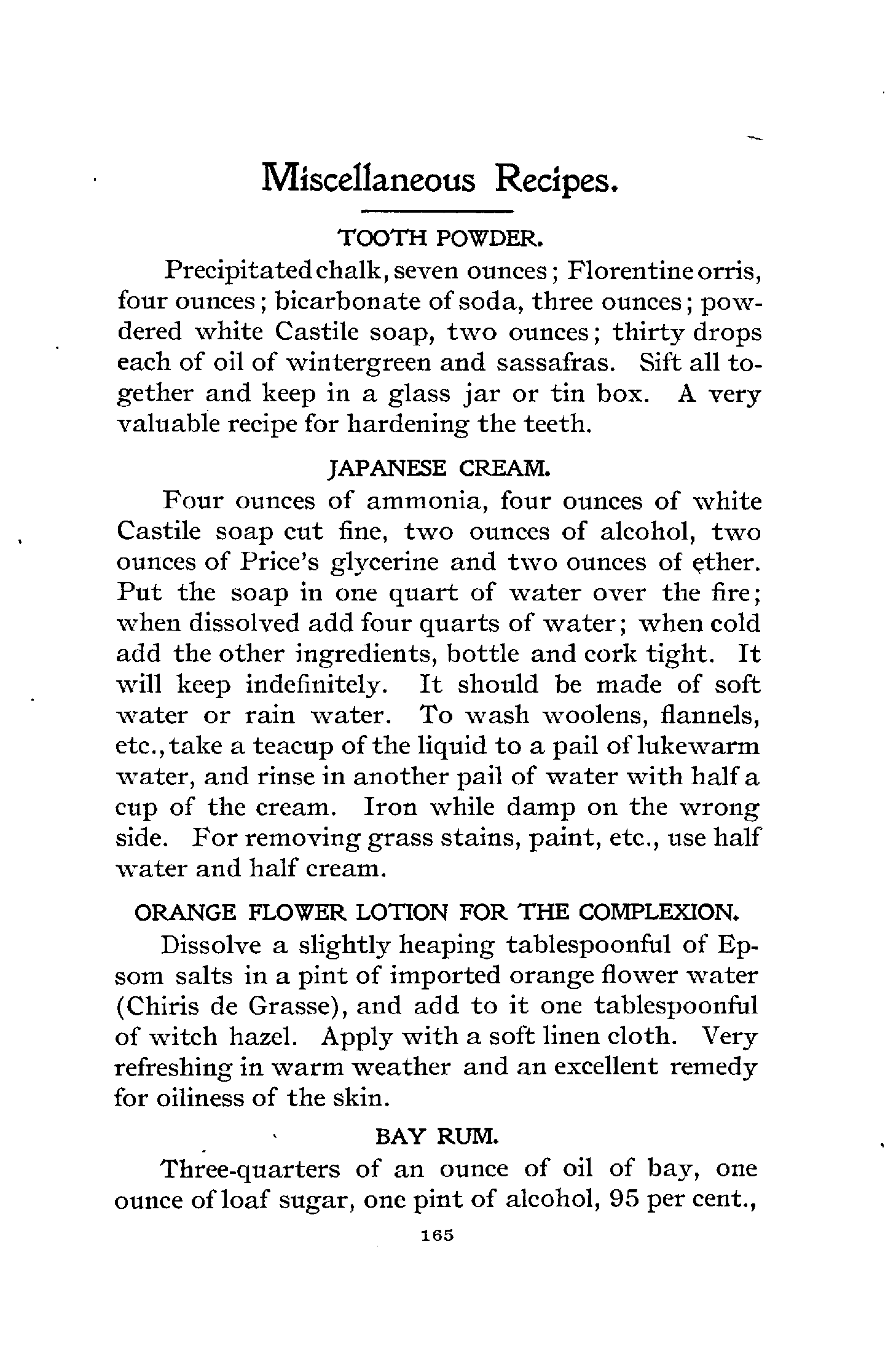 Miscellaneous Recipes.

TOOTH POWDER.

Precipitated chalk, seven ounces; Florentine orris, four ounces; bicarbonate of soda, three ounces; powdered white Castile soap, two ounces; thirty drops each of oil of wintergreen and sassafras. Sift all together and keep in a glass jar or tin box. A very valuable recipe for hardening the teeth.

JAPANESE CREAM.

Four ounces of ammonia, four ounces of white Castile soap cut fine, two ounces of alcohol, two ounces of Price's glycerine and two ounces of ether. Put the soap in one quart of water over the fire; when dissolved add four quarts of water; when cold add the other ingredients, bottle and cork tight. It will keep indefinitely. It should be made of soft water or rain water. To wash woolens, flannels, etc., take a teacup of the liquid to a pail of lukewarm water, and rinse in another pail of water with half a cup of the cream. Iron while damp on the wrong side. For removing grass stains, paint, etc., use half water and half cream.

ORANGE FLOWER LOTION FOR THE COMPLEXION.

Dissolve a slightly heaping tablespoonful of Epsom salts in a pint of imported orange flower water (Chiris de Grasse), and add to it one tablespoonful of witch hazel. Apply with a soft linen cloth. Very refreshing in warm weather and an excellent remedy for oiliness of the skin.

BAY RUM.

Three-quarters of an ounce of oil of bay, one ounce of loaf sugar, one pint of alcohol, 95 per cent.,

165